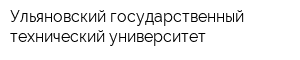 Ульяновский государственный технический университет